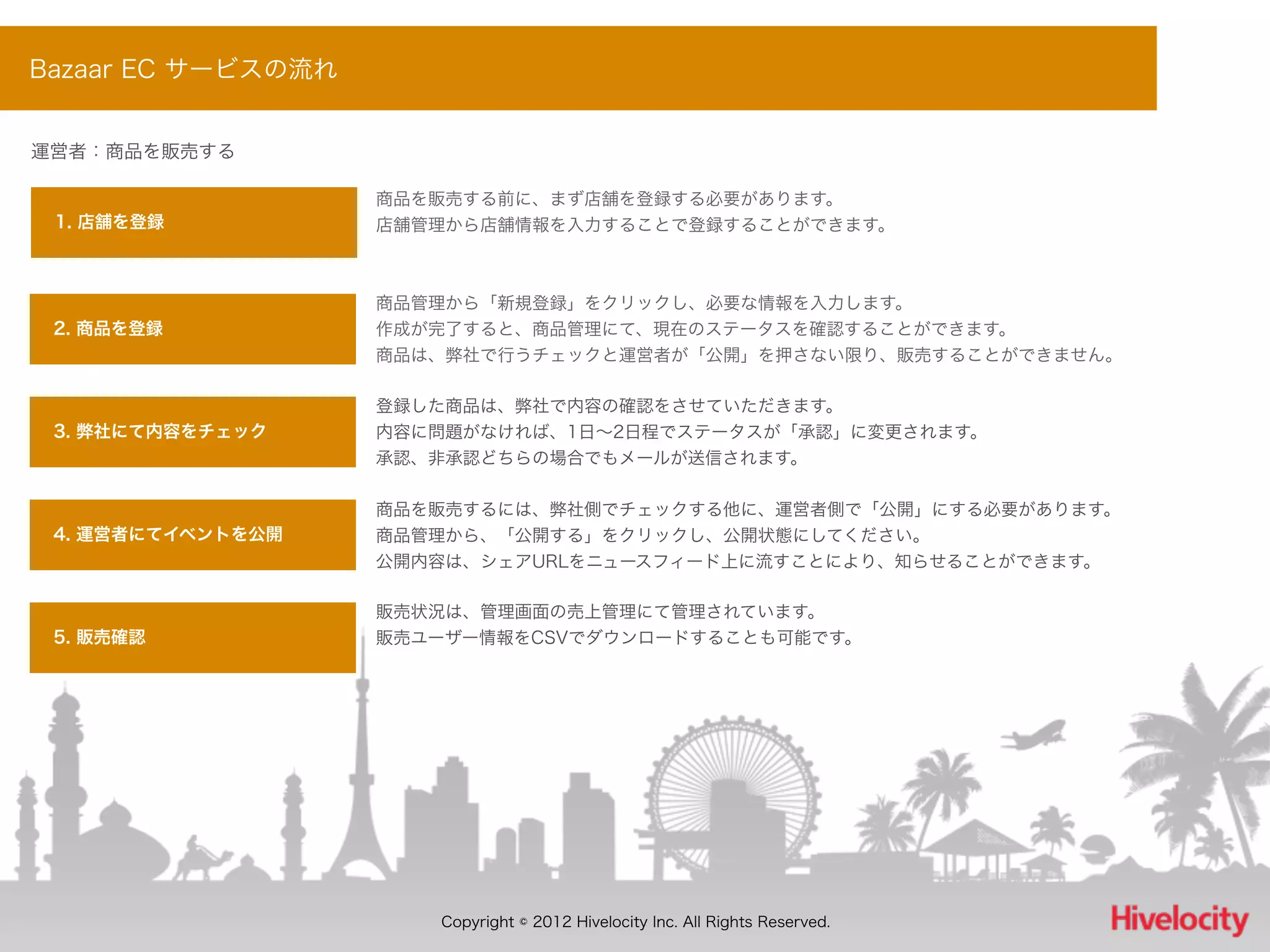 Bazaar EC サービスの流れ

運営者：商品を販売する

1. 店舗を登録

商品を販売する前に、まず店舗を登録する必要があります。
店舗管理から店舗情報を入力することで登録することができます。

2. 商品を登録

商品管理から「新規登録」をクリックし、必要な情報を入力します。
作成が完了すると、商品管理にて、現在のステータスを確認することができます。
商品は、弊社で行うチェックと運営者が「公開」を押さない限り、販売することができません。

3. 弊社にて内容をチェック

登録した商品は、弊社で内容の確認をさせていただきます。
内容に問題がなければ、1日〜2日程でステータスが「承認」に変更されます。
承認、非承認どちらの場合でもメールが送信されます。

4. 運営者にてイベントを公開

商品を販売するには、弊社側でチェックする他に、運営者側で「公開」にする必要があります。
商品管理から、「公開する」をクリックし、公開状態にしてください。
公開内容は、シェアURLをニュースフィード上に流すことにより、知らせることができます。

5. 販売確認

販売状況は、管理画面の売上管理にて管理されています。
販売ユーザー情報をCSVでダウンロードすることも可能です。

Copyright © 2012 Hivelocity Inc. All Rights Reserved.

Hivelocity